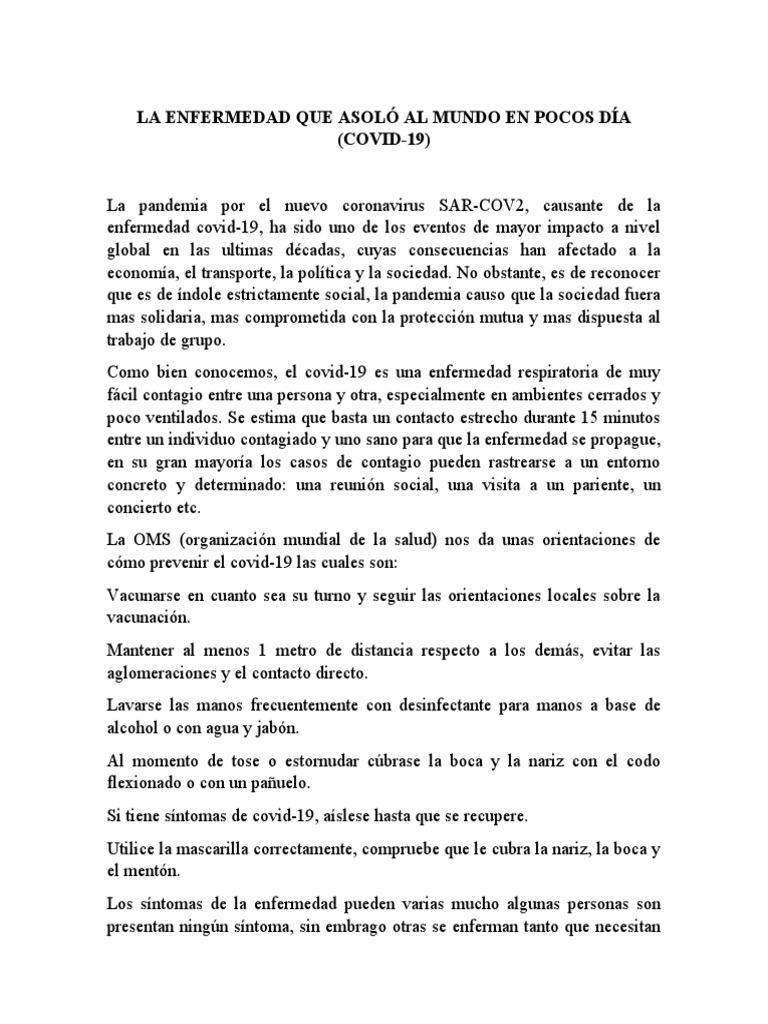 LA ENFERMEDAD QUE ASOLÓ AL MUNDO EN POCOS DÍA (COVID-19)

La pandemia por el nuevo coronavirus SAR-COV2, causante de la enfermedad covid-19, ha sido uno de los eventos de mayor impacto a nivel global en las ultimas décadas, cuyas consecuencias han afectado a la economía, el transporte, la política y la sociedad. No obstante, es de reconocer que es de índole estrictamente social, la pandemia causo que la sociedad fuera mas solidaria, mas comprometida con la protección mutua y mas dispuesta al trabajo de grupo.

Como bien conocemos, el covid-19 es una enfermedad respiratoria de muy fácil contagio entre una persona y otra, especialmente en ambientes cerrados y poco ventilados. Se estima que basta un contacto estrecho durante 15 minutos entre un individuo contagiado y uno sano para que la enfermedad se propague, en su gran mayoría los casos de contagio pueden rastrearse a un entorno concreto y determinado: una reunión social, una visita a un pariente, un concierto etc.

La OMS (organización mundial de la salud) nos da unas orientaciones de cómo prevenir el covid-19 las cuales son:

Vacunarse en cuanto sea su turno y seguir las orientaciones locales sobre la vacunación.

Mantener al menos 1 metro de distancia respecto a los demás, evitar las aglomeraciones y el contacto directo.

Lavarse las manos frecuentemente con desinfectante para manos a base de alcohol o con agua y jabón.

Al momento de tose o estornudar cúbrase la boca y la nariz con el codo flexionado o con un pañuelo.

Si tiene síntomas de covid-19, aíslese hasta que se recupere.

Utilice la mascarilla correctamente, compruebe que le cubra la nariz, la boca y el mentón.

Los síntomas de la enfermedad pueden varias mucho algunas personas son presentan ningún síntoma, sin embrago otras se enferman tanto que necesitan